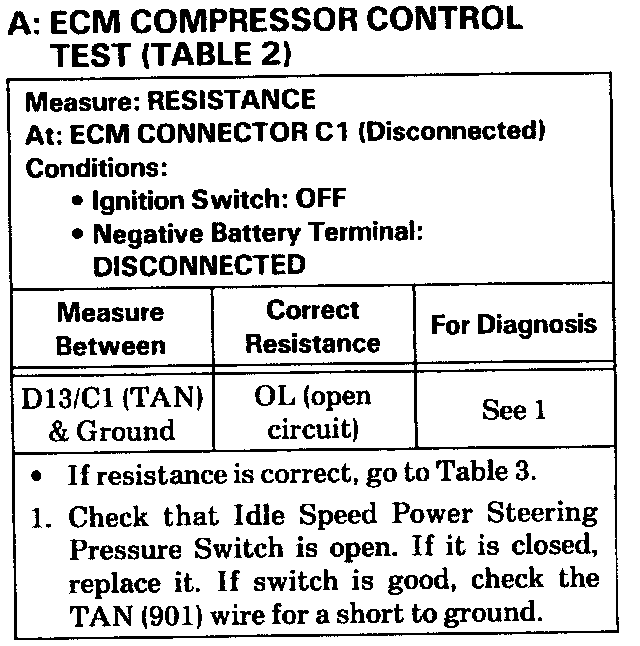 A: ECM COMPRESSOR CONTROL TEST (TABLE 2)

Measure: RESISTANCE
At: ECM CONNECTOR C1 (Disconnected)
Conditions:
• Ignition Switch: OFF
• Negative Battery Terminal: DISCONNECTED

| Measure Between | Correct Resistance | For Diagnosis |
|---|---|---|
| D13/C1 (TAN) & Ground | OL (open circuit) | See 1 |

• If resistance is correct, go to Table 3.
1. Check that Idle Speed Power Steering Pressure Switch is open. If it is closed, replace it. If switch is good, check the TAN (901) wire for a short to ground.